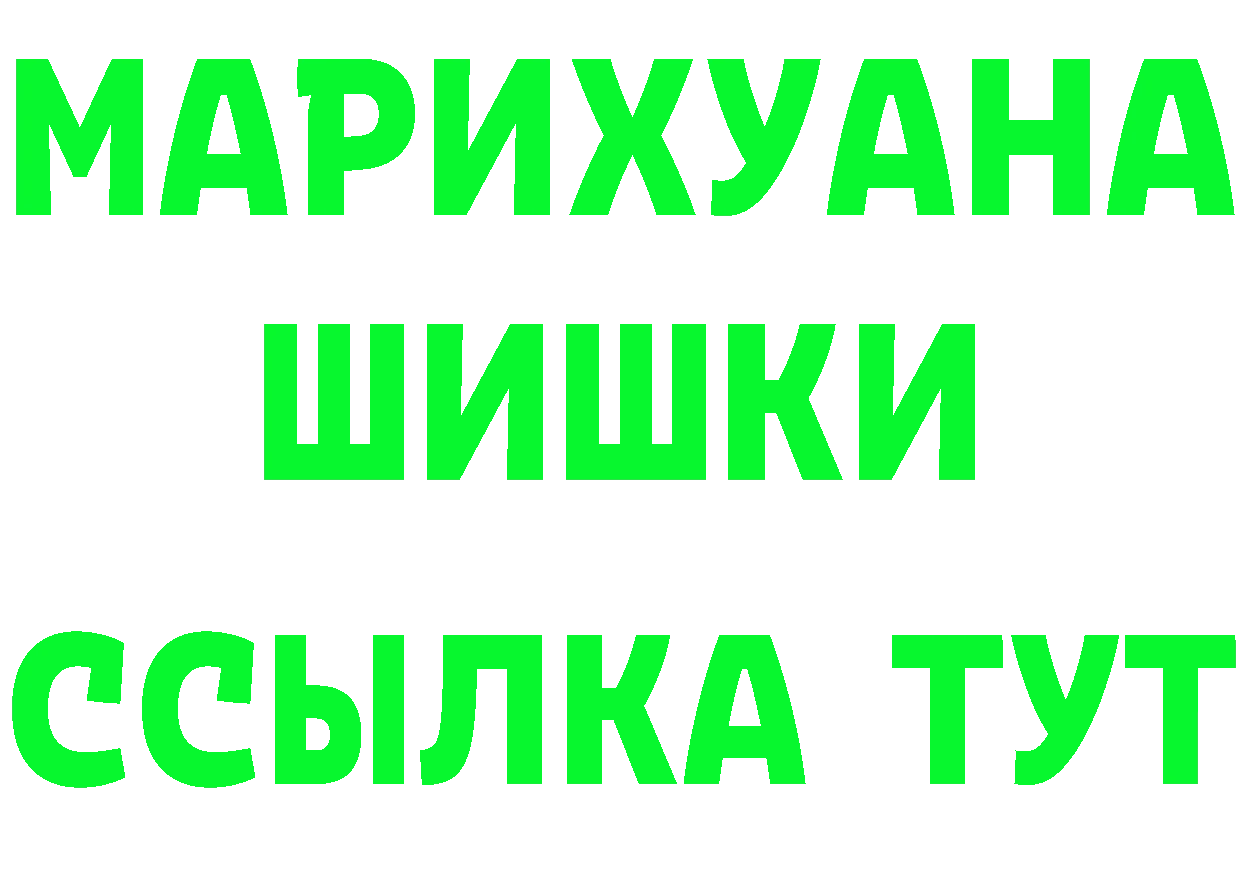 МАРИХУАНА
ШИШКИ
ССЫЛКА ТУТ